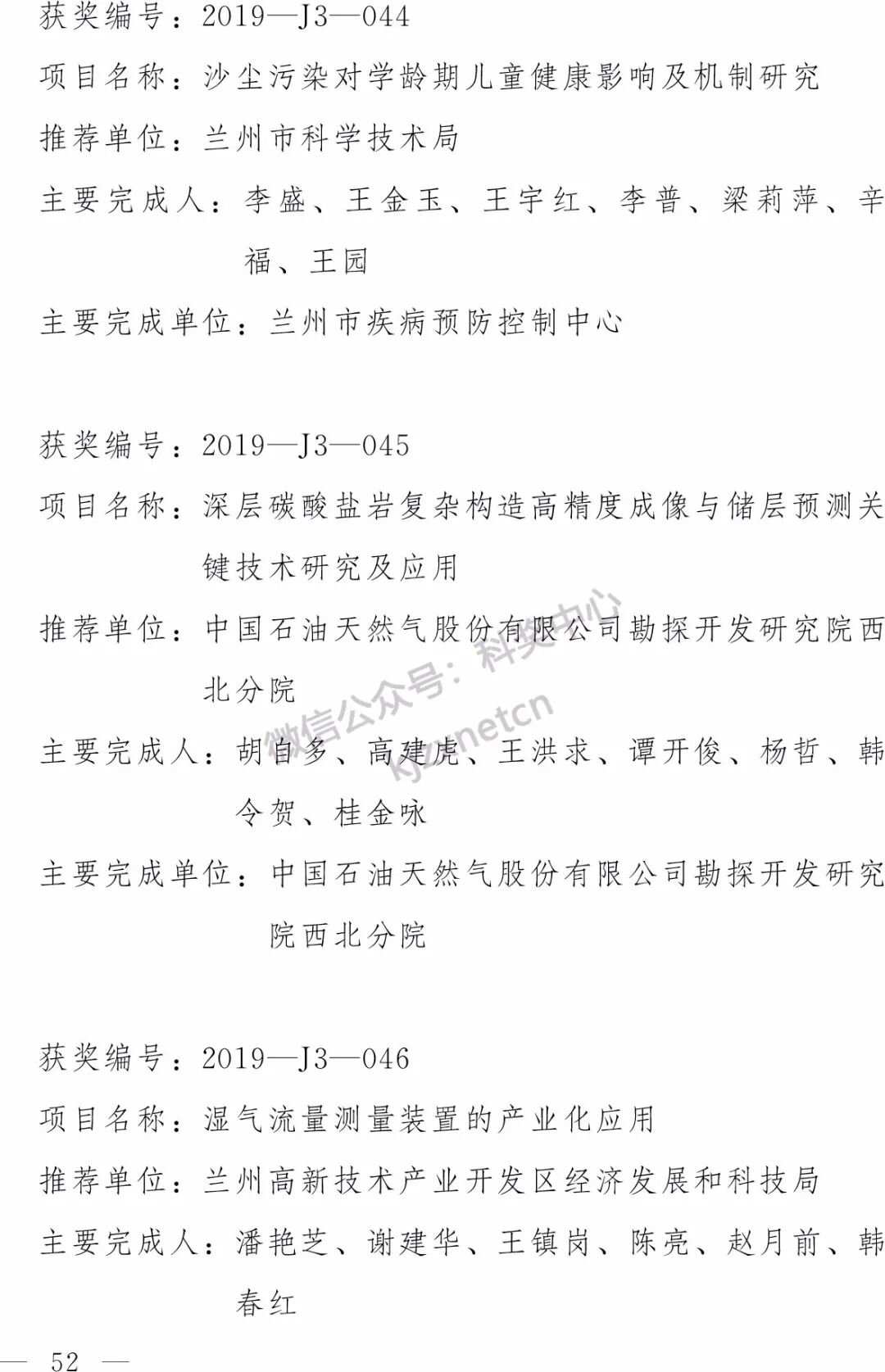 获奖编号：2019—J3—044
项目名称：沙尘污染对学龄期儿童健康影响及机制研究
推荐单位：兰州市科学技术局
主要完成人：李盛、王金玉、王宇红、李普、梁莉萍、辛福、王园
主要完成单位：兰州市疾病预防控制中心

获奖编号：2019—J3—045
项目名称：深层碳酸盐岩复杂构造高精度成像与储层预测关键技术研究及应用
推荐单位：中国石油天然气股份有限公司勘探开发研究院西北分院
主要完成人：胡自多、高建虎、王洪求、谭开俊、杨哲、韩令贺、桂金咏
主要完成单位：中国石油天然气股份有限公司勘探开发研究院西北分院

微信公众号：科奖中心
kjzxnetcn

获奖编号：2019—J3—046
项目名称：湿气流量测量装置的产业化应用
推荐单位：兰州高新技术产业开发区经济发展和科技局
主要完成人：潘艳芝、谢建华、王镇岗、陈亮、赵月前、韩春红

— 52 —